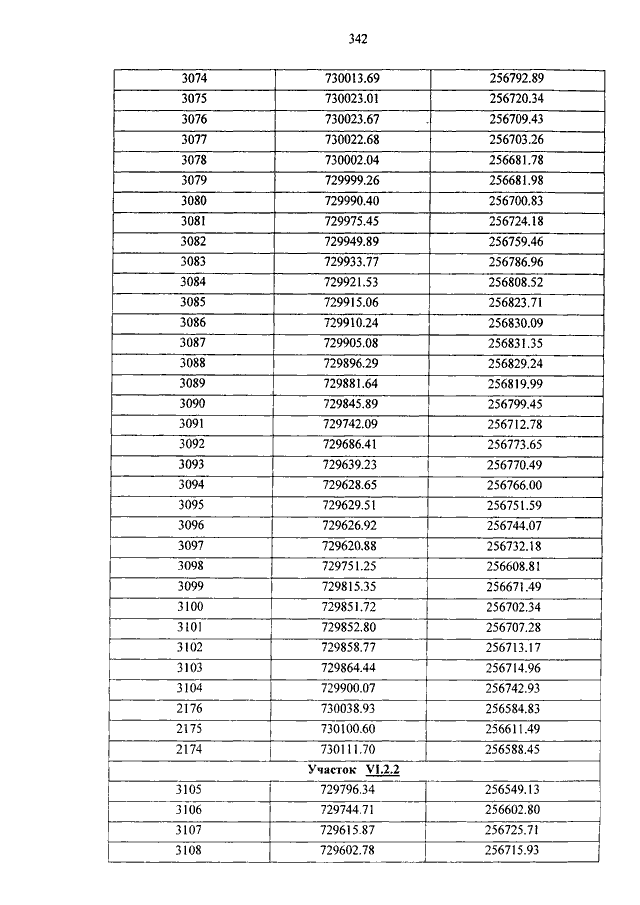 342

| 3074 | 730013.69 | 256792.89 |
|---|---|---|
| 3075 | 730023.01 | 256720.34 |
| 3076 | 730023.67 | 256709.43 |
| 3077 | 730022.68 | 256703.26 |
| 3078 | 730002.04 | 256681.78 |
| 3079 | 729999.26 | 256681.98 |
| 3080 | 729990.40 | 256700.83 |
| 3081 | 729975.45 | 256724.18 |
| 3082 | 729949.89 | 256759.46 |
| 3083 | 729933.77 | 256786.96 |
| 3084 | 729921.53 | 256808.52 |
| 3085 | 729915.06 | 256823.71 |
| 3086 | 729910.24 | 256830.09 |
| 3087 | 729905.08 | 256831.35 |
| 3088 | 729896.29 | 256829.24 |
| 3089 | 729881.64 | 256819.99 |
| 3090 | 729845.89 | 256799.45 |
| 3091 | 729742.09 | 256712.78 |
| 3092 | 729686.41 | 256773.65 |
| 3093 | 729639.23 | 256770.49 |
| 3094 | 729628.65 | 256766.00 |
| 3095 | 729629.51 | 256751.59 |
| 3096 | 729626.92 | 256744.07 |
| 3097 | 729620.88 | 256732.18 |
| 3098 | 729751.25 | 256608.81 |
| 3099 | 729815.35 | 256671.49 |
| 3100 | 729851.72 | 256702.34 |
| 3101 | 729852.80 | 256707.28 |
| 3102 | 729858.77 | 256713.17 |
| 3103 | 729864.44 | 256714.96 |
| 3104 | 729900.07 | 256742.93 |
| 2176 | 730038.93 | 256584.83 |
| 2175 | 730100.60 | 256611.49 |
| 2174 | 730111.70 | 256588.45 |
| Участок VI.2.2 | | |
| 3105 | 729796.34 | 256549.13 |
| 3106 | 729744.71 | 256602.80 |
| 3107 | 729615.87 | 256725.71 |
| 3108 | 729602.78 | 256715.93 |